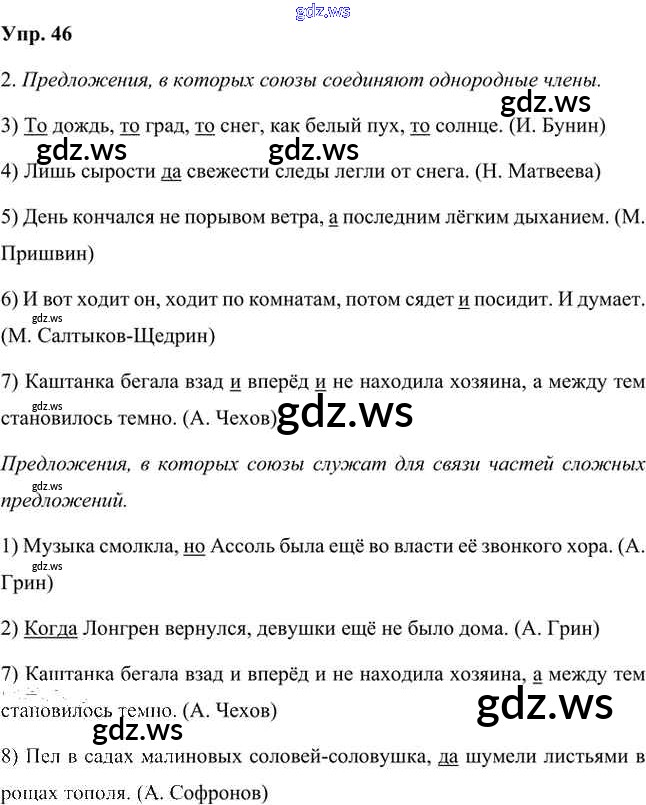 gdz.ws

Упр. 46

2. Предложения, в которых союзы соединяют однородные члены.

gdz.ws

3) То дождь, то град, то снег, как белый пух, то солнце. (И. Бунин)

gdz.ws gdz.ws

4) Лишь сырости да свежести следы легли от снега. (Н. Матвеева)

5) День кончался не порывом ветра, а последним лёгким дыханием. (М. Пришвин)

6) И вот ходит он, ходит по комнатам, потом сядет и посидит. И думает. (М. Салтыков-Щедрин)

gdz.ws

7) Каштанка бегала взад и вперёд и не находила хозяина, а между тем становилось темно. (А. Чехов)

gdz.ws gdz.ws

Предложения, в которых союзы служат для связи частей сложных предложений.

gdz.ws

1) Музыка смолкла, но Ассоль была ещё во власти её звонкого хора. (А. Грин)

gdz.ws

2) Когда Лонгрен вернулся, девушки ещё не было дома. (А. Грин)

7) Каштанка бегала взад и вперёд и не находила хозяина, а между тем становилось темно. (А. Чехов)

gdz.ws

gdz.ws

8) Пел в садах малиновых соловей-соловушка, да шумели листьями в рощах тополя. (А. Софронов)